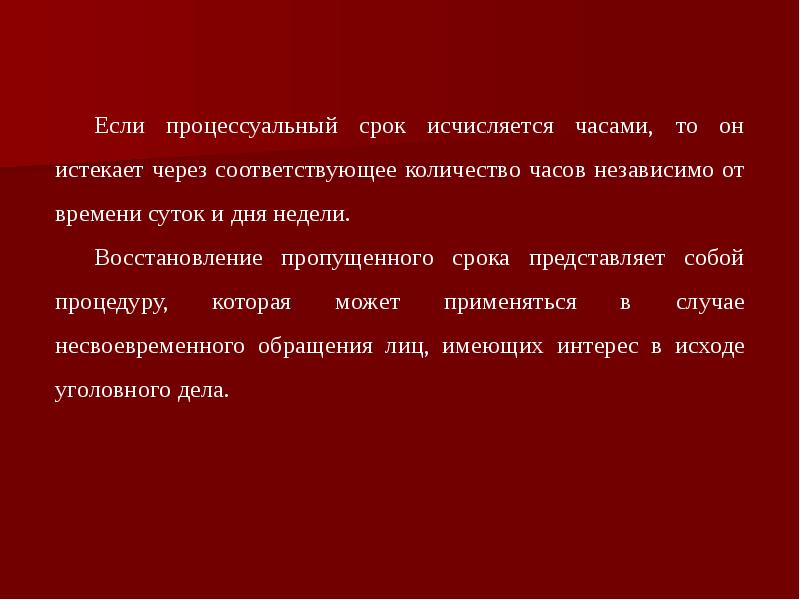 Если процессуальный срок исчисляется часами, то он истекает через соответствующее количество часов независимо от времени суток и дня недели.

Восстановление пропущенного срока представляет собой процедуру, которая может применяться в случае несвоевременного обращения лиц, имеющих интерес в исходе уголовного дела.